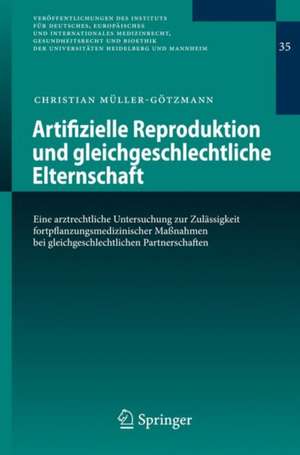 VERÖFFENTLICHUNGEN DES INSTITUTS FÜR DEUTSCHES, EUROPÄISCHES UND INTERNATIONALES MEDIZINRECHT, GESUNDHEITSRECHT UND BIOETHIK DER UNIVERSITÄTEN HEIDELBERG UND MANNHEIM

35

CHRISTIAN MÜLLER-GÖTZMANN

Artifizielle Reproduktion und gleichgeschlechtliche Elternschaft

Eine arztrechtliche Untersuchung zur Zulässigkeit fortpflanzungsmedizinischer Maßnahmen bei gleichgeschlechtlichen Partnerschaften

Springer